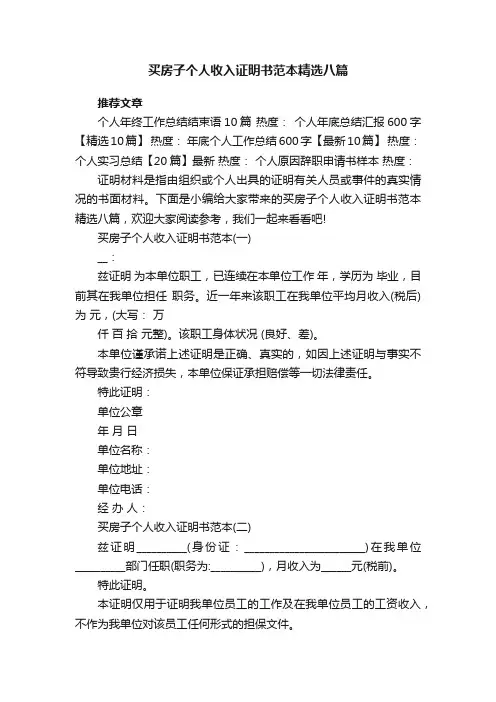 买房子个人收入证明书范本精选八篇

推荐文章

个人年终工作总结结束语10篇 热度： 个人年底总结汇报600字【精选10篇】热度： 年底个人工作总结600字【最新10篇】热度： 个人实习总结【20篇】最新 热度： 个人原因辞职申请书样本 热度：

证明材料是指由组织或个人出具的证明有关人员或事件的真实情况的书面材料。下面是小编给大家带来的买房子个人收入证明书范本精选八篇，欢迎大家阅读参考，我们一起来看看吧!

买房子个人收入证明书范本(一)

__：

兹证明 为本单位职工，已连续在本单位工作 年，学历为 毕业，目前其在我单位担任 职务。近一年来该职工在我单位平均月收入(税后)为 元，(大写： 万

仟 百 拾 元整)。该职工身体状况 (良好、差)。

本单位谨承诺上述证明是正确、真实的，如因上述证明与事实不符导致贵行经济损失，本单位保证承担赔偿等一切法律责任。

特此证明：

单位公章

年 月 日

单位名称：

单位地址：

单位电话：

经 办 人：

买房子个人收入证明书范本(二)

兹证明_________(身份证：_______________________)在我单位_________部门任职(职务为:_________)，月收入为_____元(税前)。

特此证明。

本证明仅用于证明我单位员工的工作及在我单位员工的工资收入，不作为我单位对该员工任何形式的担保文件。